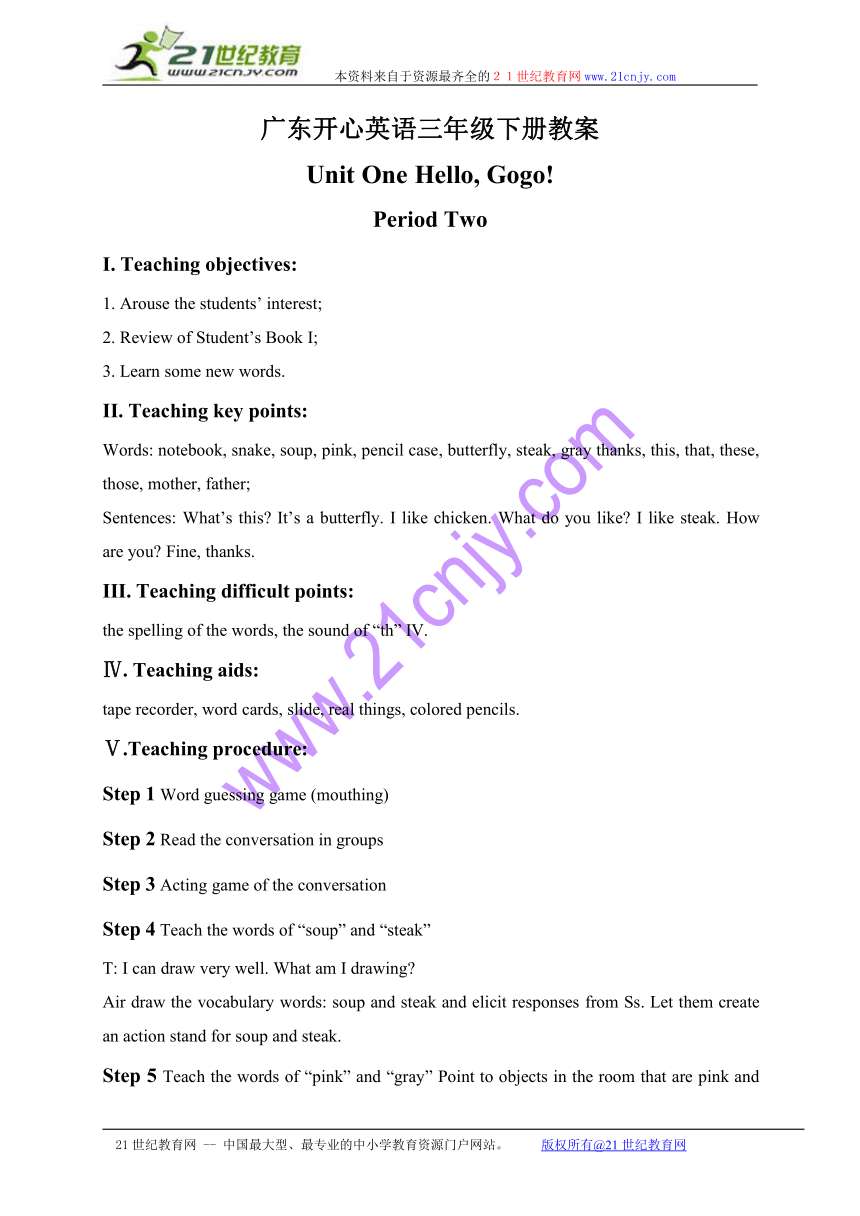 21世纪教育
www.21cnjy.com
本资料来自于资源最齐全的２１世纪教育网www.21cnjy.com

广东开心英语三年级下册教案

Unit One Hello, Gogo!

Period Two

I. Teaching objectives:

1. Arouse the students’ interest;
2. Review of Student’s Book I;
3. Learn some new words.

II. Teaching key points:

Words: notebook, snake, soup, pink, pencil case, butterfly, steak, gray thanks, this, that, these, those, mother, father;
Sentences: What’s this? It’s a butterfly. I like chicken. What do you like? I like steak. How are you? Fine, thanks.

III. Teaching difficult points:

the spelling of the words, the sound of “th” IV.

Ⅳ. Teaching aids:

tape recorder, word cards, slide, real things, colored pencils.

Ⅴ.Teaching procedure:

Step 1 Word guessing game (mouthing)

Step 2 Read the conversation in groups

Step 3 Acting game of the conversation

Step 4 Teach the words of “soup” and “steak”

T: I can draw very well. What am I drawing?
Air draw the vocabulary words: soup and steak and elicit responses from Ss. Let them create an action stand for soup and steak.

Step 5 Teach the words of “pink” and “gray” Point to objects in the room that are pink and

www.21cnjy.com

21世纪教育网 -- 中国最大型、最专业的中小学教育资源门户网站。 版权所有@21世纪教育网